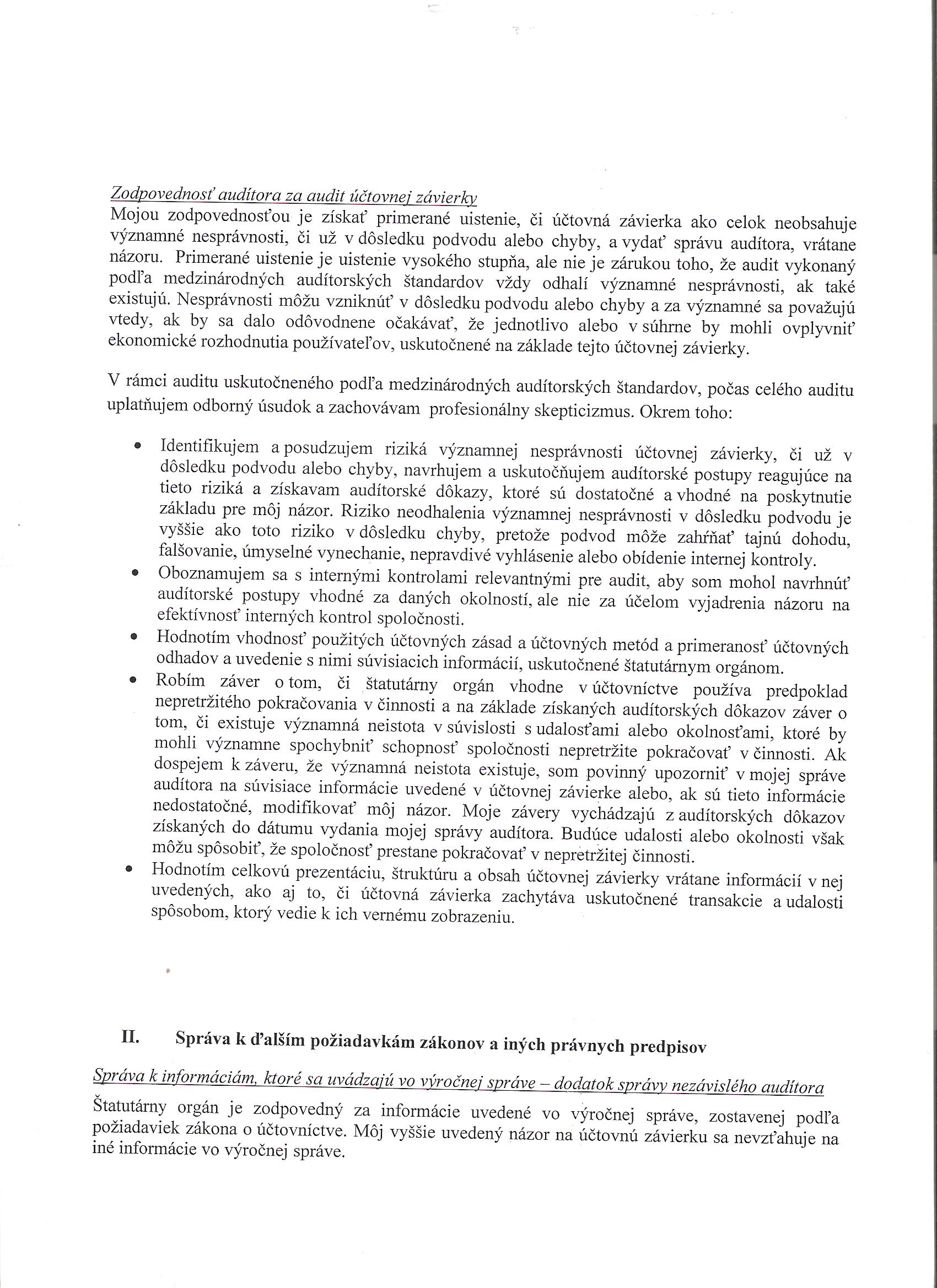 Zodpovednosť audítora za audit účtovnej závierky
Mojou zodpovednosťou je získať primerané uistenie, či účtovná závierka ako celok neobsahuje významné nesprávnosti, či už v dôsledku podvodu alebo chyby, a vydať správu audítora, vrátane názoru. Primerané uistenie je uistenie vysokého stupňa, ale nie je zárukou toho, že audit vykonaný podľa medzinárodných audítorských štandardov vždy odhalí významné nesprávnosti, ak také existujú. Nesprávnosti môžu vzniknúť v dôsledku podvodu alebo chyby a za významné sa považujú vtedy, ak by sa dalo odôvodnene očakávať, že jednotlivo alebo v súhrne by mohli ovplyvniť ekonomické rozhodnutia používateľov, uskutočnené na základe tejto účtovnej závierky.

V rámci auditu uskutočneného podľa medzinárodných audítorských štandardov, počas celého auditu uplatňujem odborný úsudok a zachovávam profesionálny skepticizmus. Okrem toho:

• Identifikujem a posudzujem riziká významnej nesprávnosti účtovnej závierky, či už v dôsledku podvodu alebo chyby, navrhujem a uskutočňujem audítorské postupy reagujúce na tieto riziká a získavam audítorské dôkazy, ktoré sú dostatočné a vhodné na poskytnutie základu pre môj názor. Riziko neodhalenia významnej nesprávnosti v dôsledku podvodu je vyššie ako toto riziko v dôsledku chyby, pretože podvod môže zahŕňať tajnú dohodu, falšovanie, úmyselné vynechanie, nepravdivé vyhlásenie alebo obídenie internej kontroly.
• Oboznamujem sa s internými kontrolami relevantnými pre audit, aby som mohol navrhnúť audítorské postupy vhodné za daných okolností, ale nie za účelom vyjadrenia názoru na efektívnosť interných kontrol spoločnosti.
• Hodnotím vhodnosť použitých účtovných zásad a účtovných metód a primeranosť účtovných odhadov a uvedenie s nimi súvisiacich informácií, uskutočnené štatutárnym orgánom.
• Robím záver o tom, či štatutárny orgán vhodne v účtovníctve používa predpoklad nepretržitého pokračovania v činnosti a na základe získaných audítorských dôkazov záver o tom, či existuje významná neistota v súvislosti s udalosťami alebo okolnosťami, ktoré by mohli významne spochybniť schopnosť spoločnosti nepretržite pokračovať v činnosti. Ak dospejem k záveru, že významná neistota existuje, som povinný upozorniť v mojej správe audítora na súvisiace informácie uvedené v účtovnej závierke alebo, ak sú tieto informácie nedostatočné, modifikovať môj názor. Moje závery vychádzajú z audítorských dôkazov získaných do dátumu vydania mojej správy audítora. Budúce udalosti alebo okolnosti však môžu spôsobiť, že spoločnosť prestane pokračovať v nepretržitej činnosti.
• Hodnotím celkovú prezentáciu, štruktúru a obsah účtovnej závierky vrátane informácií v nej uvedených, ako aj to, či účtovná závierka zachytáva uskutočnené transakcie a udalosti spôsobom, ktorý vedie k ich vernému zobrazeniu.

II. Správa k ďalším požiadavkám zákonov a iných právnych predpisov

Správa k informáciám, ktoré sa uvádzajú vo výročnej správe – dodatok správy nezávislého audítora
Štatutárny orgán je zodpovedný za informácie uvedené vo výročnej správe, zostavenej podľa požiadaviek zákona o účtovníctve. Môj vyššie uvedený názor na účtovnú závierku sa nevzťahuje na iné informácie vo výročnej správe.